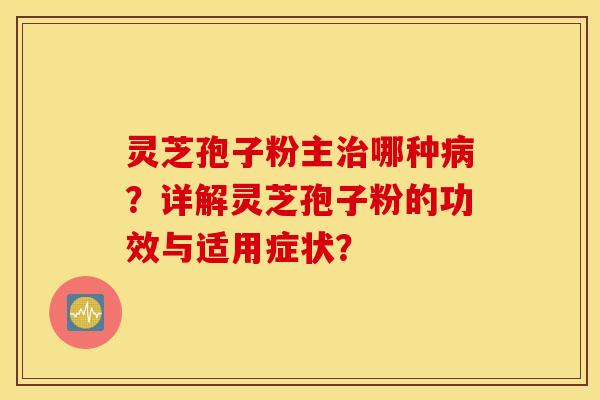 灵芝孢子粉主治哪种病？详解灵芝孢子粉的功效与适用症状?